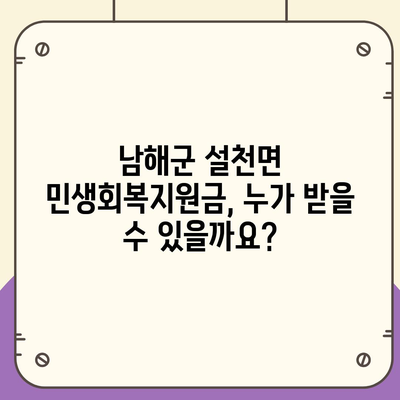 남해군 설천면 민생회복지원금, 누가 받을 수 있을까요?